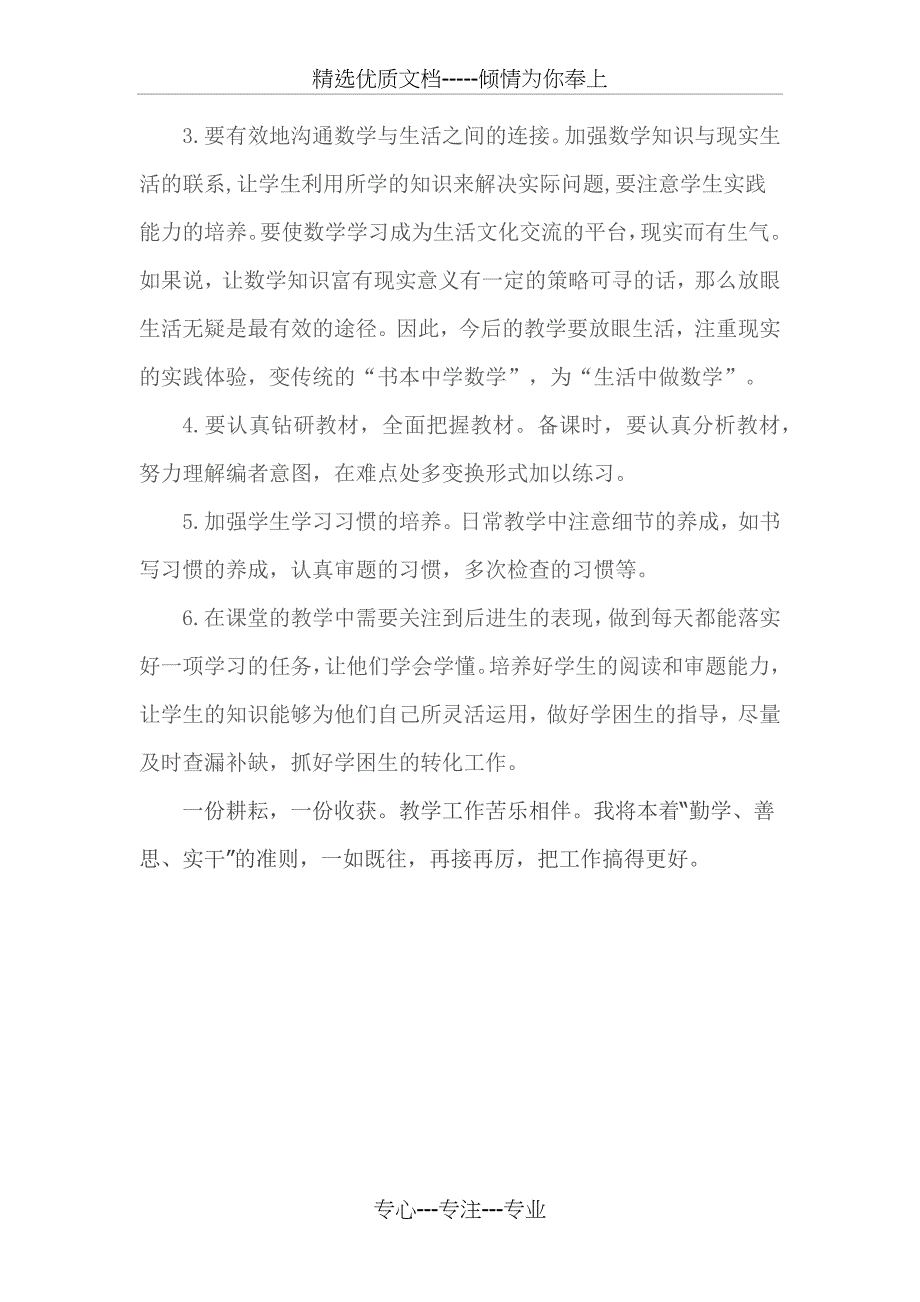 精选优质文档-----倾情为你奉上

3.要有效地沟通数学与生活之间的连接。加强数学知识与现实生活的联系,让学生利用所学的知识来解决实际问题,要注意学生实践能力的培养。要使数学学习成为生活文化交流的平台，现实而有生气。如果说，让数学知识富有现实意义有一定的策略可寻的话，那么放眼生活无疑是最有效的途径。因此，今后的教学要放眼生活，注重现实的实践体验，变传统的“书本中学数学”，为“生活中做数学”。

4.要认真钻研教材，全面把握教材。备课时，要认真分析教材，努力理解编者意图，在难点处多变换形式加以练习。

5.加强学生学习习惯的培养。日常教学中注意细节的养成，如书写习惯的养成，认真审题的习惯，多次检查的习惯等。

6.在课堂的教学中需要关注到后进生的表现，做到每天都能落实好一项学习的任务，让他们学会学懂。培养好学生的阅读和审题能力，让学生的知识能够为他们自己所灵活运用，做好学困生的指导，尽量及时查漏补缺，抓好学困生的转化工作。

一份耕耘，一份收获。教学工作苦乐相伴。我将本着"勤学、善思、实干"的准则，一如既往，再接再厉，把工作搞得更好。

专心---专注---专业